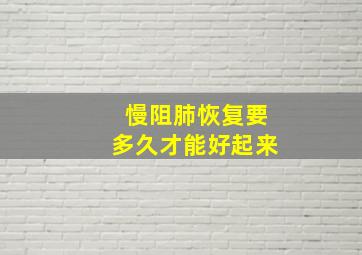 慢阻肺恢复要
多久才能好起来